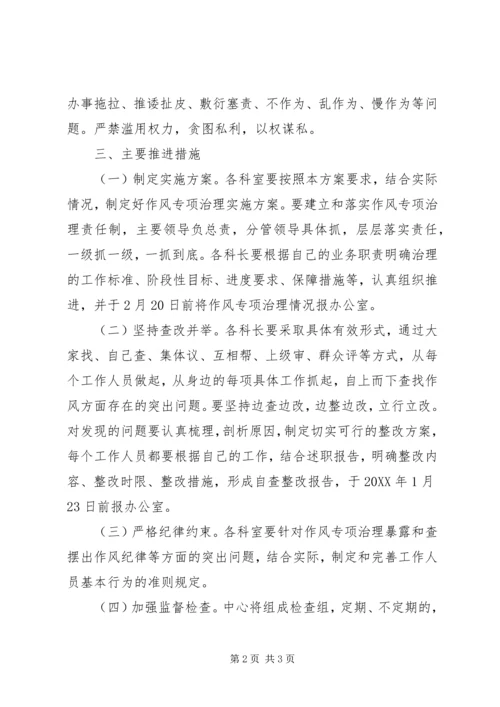 办事拖拉、推诿扯皮、敷衍塞责、不作为、乱作为、慢作为等问题。严禁滥用权力，贪图私利，以权谋私。

三、主要推进措施

（一）制定实施方案。各科室要按照本方案要求，结合实际情况，制定好作风专项治理实施方案。要建立和落实作风专项治理责任制，主要领导负总责，分管领导具体抓，层层落实责任，一级抓一级，一抓到底。各科长要根据自己的业务职责明确治理的工作标准、阶段性目标、进度要求、保障措施等，认真组织推进，并于2月20日前将作风专项治理情况报办公室。

（二）坚持查改并举。各科长要采取具体有效形式，通过大家找、自己查、集体议、互相帮、上级审、群众评等方式，从每个工作人员做起，从身边的每项具体工作抓起，自上而下查找作风方面存在的突出问题。要坚持边查边改，边整边改，立行立改。对发现的问题要认真梳理，剖析原因，制定切实可行的整改方案，每个工作人员都要根据自己的工作，结合述职报告，明确整改内容、整改时限、整改措施，形成自查整改报告，于20XX年1月23日前报办公室。

（三）严格纪律约束。各科室要针对作风专项治理暴露和查摆出作风纪律等方面的突出问题，结合实际，制定和完善工作人员基本行为的准则规定。

（四）加强监督检查。中心将组成检查组，定期、不定期的，

第2页 共3页